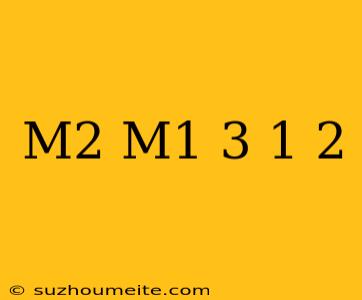 M2 M1 3 1 2

© suzhoumeite.com